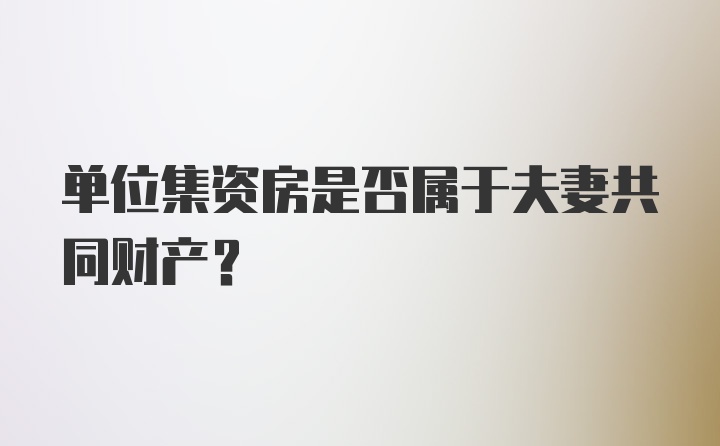 单位集资房是否属于夫妻共同财产？